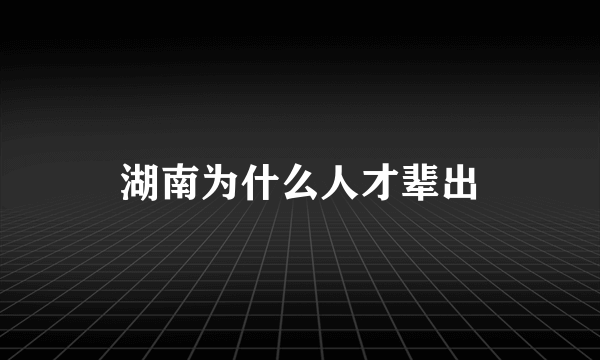 湖南为什么人才辈出